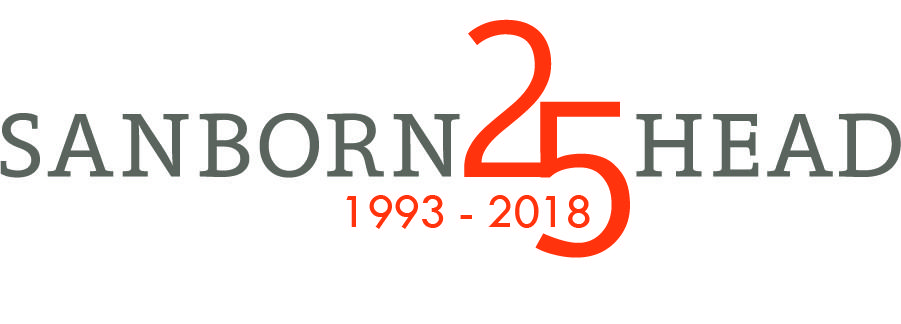 SANBORN 25 HEAD
1993 - 2018